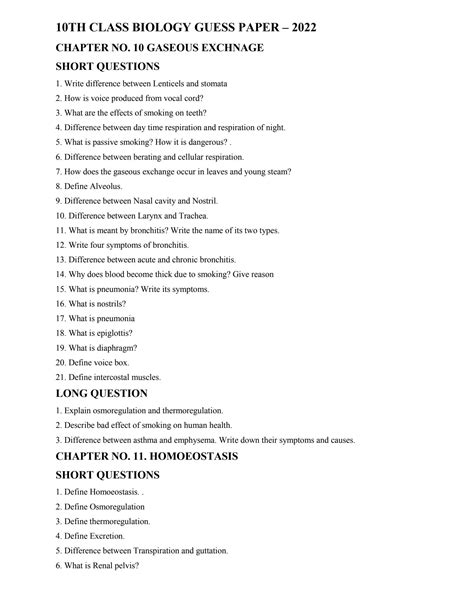 10TH CLASS BIOLOGY GUESS PAPER – 2022

CHAPTER NO. 10 GASEOUS EXCHNAGE

SHORT QUESTIONS

1. Write difference between Lenticels and stomata
2. How is voice produced from vocal cord?
3. What are the effects of smoking on teeth?
4. Difference between day time respiration and respiration of night.
5. What is passive smoking? How it is dangerous? .
6. Difference between berating and cellular respiration.
7. How does the gaseous exchange occur in leaves and young steam?
8. Define Alveolus.
9. Difference between Nasal cavity and Nostril.
10. Difference between Larynx and Trachea.
11. What is meant by bronchitis? Write the name of its two types.
12. Write four symptoms of bronchitis.
13. Difference between acute and chronic bronchitis.
14. Why does blood become thick due to smoking? Give reason
15. What is pneumonia? Write its symptoms.
16. What is nostrils?
17. What is pneumonia
18. What is epiglottis?
19. What is diaphragm?
20. Define voice box.
21. Define intercostal muscles.

LONG QUESTION

1. Explain osmoregulation and thermoregulation.
2. Describe bad effect of smoking on human health.
3. Difference between asthma and emphysema. Write down their symptoms and causes.

CHAPTER NO. 11. HOMOEOSTASIS

SHORT QUESTIONS

1. Define Homoeostasis. .
2. Define Osmoregulation
3. Define thermoregulation.
4. Define Excretion.
5. Difference between Transpiration and guttation.
6. What is Renal pelvis?